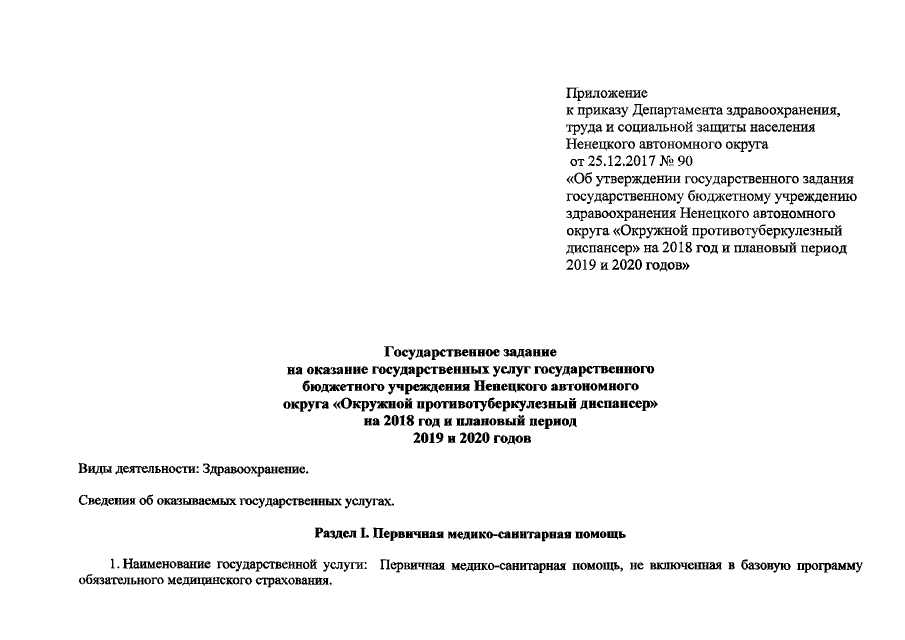 Приложение
к приказу Департамента здравоохранения, труда и социальной защиты населения Ненецкого автономного округа
от 25.12.2017 № 90
«Об утверждении государственного задания государственному бюджетному учреждению здравоохранения Ненецкого автономного округа «Окружной противотуберкулезный диспансер» на 2018 год и плановый период 2019 и 2020 годов»

Государственное задание
на оказание государственных услуг государственного бюджетного учреждения Ненецкого автономного округа «Окружной противотуберкулезный диспансер»
на 2018 год и плановый период
2019 и 2020 годов

Виды деятельности: Здравоохранение.

Сведения об оказываемых государственных услугах.

Раздел I. Первичная медико-санитарная помощь

1. Наименование государственной услуги: Первичная медико-санитарная помощь, не включенная в базовую программу обязательного медицинского страхования.